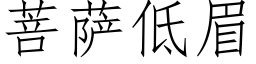 菩萨低眉